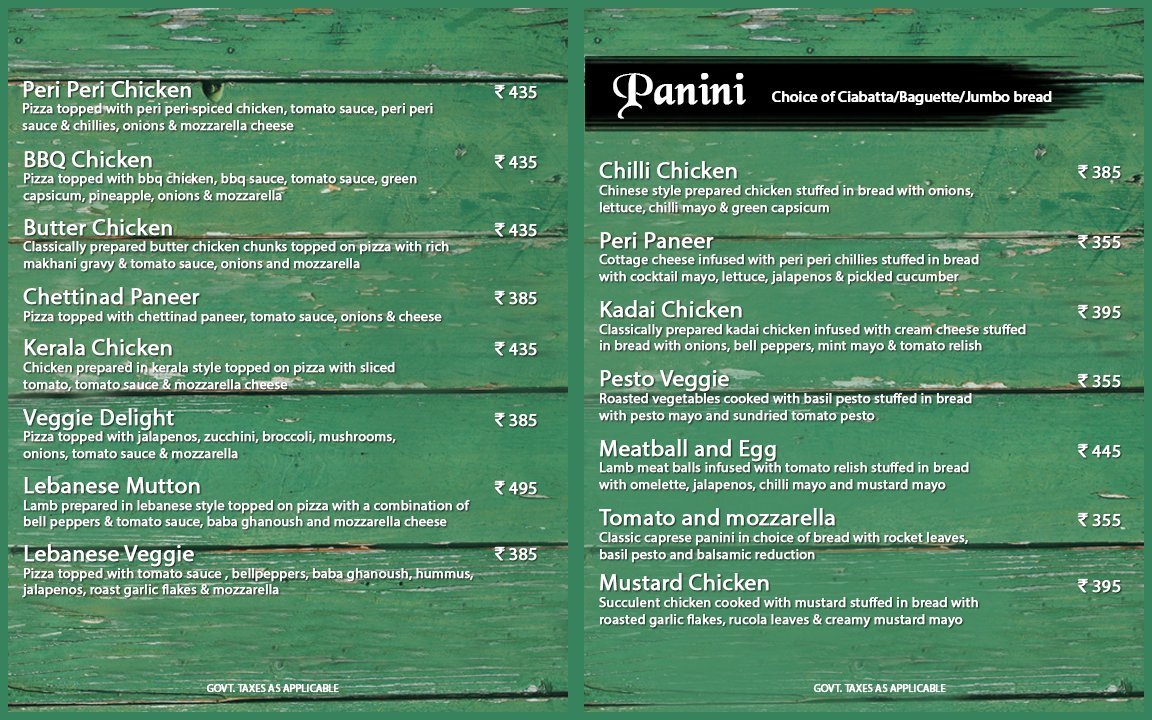 Peri Peri Chicken ₹ 435
Pizza topped with peri peri spiced chicken, tomato sauce, peri peri sauce & chillies, onions & mozzarella cheese

BBQ Chicken ₹ 435
Pizza topped with bbq chicken, bbq sauce, tomato sauce, green capsicum, pineapple, onions & mozzarella

Butter Chicken ₹ 435
Classically prepared butter chicken chunks topped on pizza with rich makhani gravy & tomato sauce, onions and mozzarella

Chettinad Paneer ₹ 385
Pizza topped with chettinad paneer, tomato sauce, onions & cheese

Kerala Chicken ₹ 435
Chicken prepared in kerala style topped on pizza with sliced tomato, tomato sauce & mozzarella cheese

Veggie Delight ₹ 385
Pizza topped with jalapenos, zucchini, broccoli, mushrooms, onions, tomato sauce & mozzarella

Lebanese Mutton ₹ 495
Lamb prepared in lebanese style topped on pizza with a combination of bell peppers & tomato sauce, baba ghanoush and mozzarella cheese

Lebanese Veggie ₹ 385
Pizza topped with tomato sauce , bellpeppers, baba ghanoush, hummus, jalapenos, roast garlic flakes & mozzarella

GOVT. TAXES AS APPLICABLE

Panini Choice of Ciabatta/Baguette/Jumbo bread

Chilli Chicken ₹ 385
Chinese style prepared chicken stuffed in bread with onions, lettuce, chilli mayo & green capsicum

Peri Paneer ₹ 355
Cottage cheese infused with peri peri chillies stuffed in bread with cocktail mayo, lettuce, jalapenos & pickled cucumber

Kadai Chicken ₹ 395
Classically prepared kadai chicken infused with cream cheese stuffed in bread with onions, bell peppers, mint mayo & tomato relish

Pesto Veggie ₹ 355
Roasted vegetables cooked with basil pesto stuffed in bread with pesto mayo and sundried tomato pesto

Meatball and Egg ₹ 445
Lamb meat balls infused with tomato relish stuffed in bread with omelette, jalapenos, chilli mayo and mustard mayo

Tomato and mozzarella ₹ 355
Classic caprese panini in choice of bread with rocket leaves, basil pesto and balsamic reduction

Mustard Chicken ₹ 395
Succulent chicken cooked with mustard stuffed in bread with roasted garlic flakes, rucola leaves & creamy mustard mayo

GOVT. TAXES AS APPLICABLE